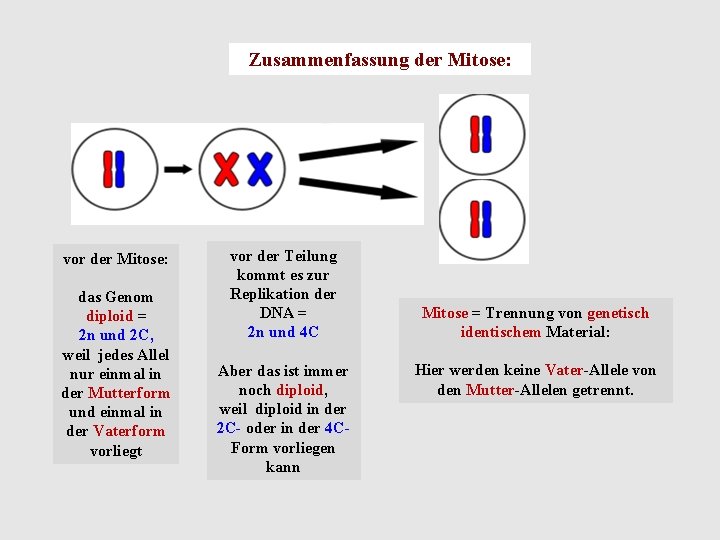 Zusammenfassung der Mitose:

vor der Mitose:

das Genom diploid = 2n und 2C, weil jedes Allel nur einmal in der Mutterform und einmal in der Vaterform vorliegt

vor der Teilung kommt es zur Replikation der DNA = 2n und 4C

Aber das ist immer noch diploid, weil diploid in der 2C- oder in der 4C-Form vorliegen kann

Mitose = Trennung von genetisch identischem Material:

Hier werden keine Vater-Allele von den Mutter-Allelen getrennt.